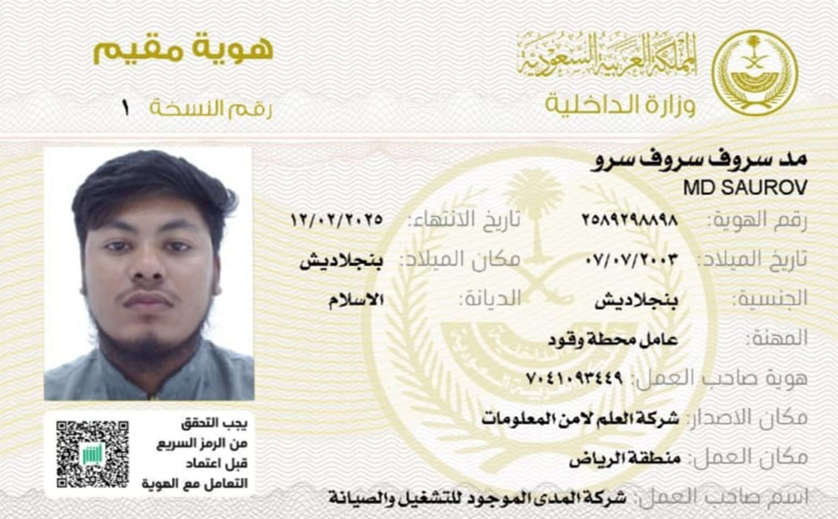 المملكة العربية السعودية
وزارة الداخلية

هوية مقيم
رقم النسخة ١

مد سروف سروف سرو
MD SAUROV

رقم الهوية: ٢٥٨٩٢٩٨٨٩٨
تاريخ الانتهاء: ١٢/٠٢/٢٠٢٥
تاريخ الميلاد: ٠٧/٠٧/٢٠٠٣
مكان الميلاد: بنجلاديش
الجنسية: بنجلاديش
الديانة: الاسلام
المهنة: عامل محطة وقود
هوية صاحب العمل: ٧٠٤١٠٩٣٤٤٩
مكان الاصدار: شركة العلم لامن المعلومات
مكان العمل: منطقة الرياض
اسم صاحب العمل: شركة المدى الموجود للتشغيل والصيانة

يجب التحقق من الرمز السريع قبل اعتماد التعامل مع الهوية